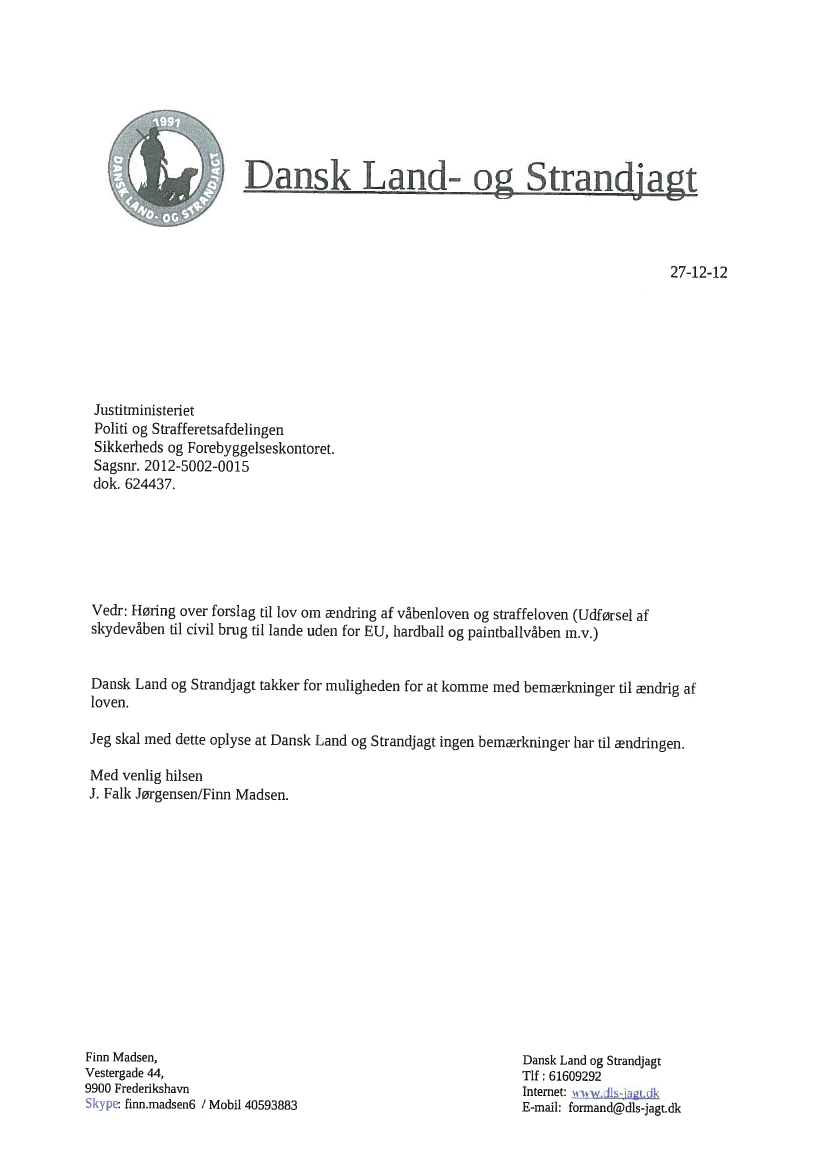 1991
DANSK LAND- OG STRANDJAGT

Dansk Land- og Strandjagt

27-12-12

Justitministeriet
Politi og Strafferetsafdelingen
Sikkerheds og Forebyggelseskontoret.
Sagsnr. 2012-5002-0015
dok. 624437.

Vedr: Høring over forslag til lov om ændring af våbenloven og straffeloven (Udførsel af skydevåben til civil brug til lande uden for EU, hardball og paintballvåben m.v.)

Dansk Land og Strandjagt takker for muligheden for at komme med bemærkninger til ændrig af loven.

Jeg skal med dette oplyse at Dansk Land og Strandjagt ingen bemærkninger har til ændringen.

Med venlig hilsen
J. Falk Jørgensen/Finn Madsen.

Finn Madsen,
Vestergade 44,
9900 Frederikshavn
Skype: finn.madsen6 / Mobil 40593883

Dansk Land og Strandjagt
Tlf : 61609292
Internet: www.dls-jagt.dk
E-mail: formand@dls-jagt.dk